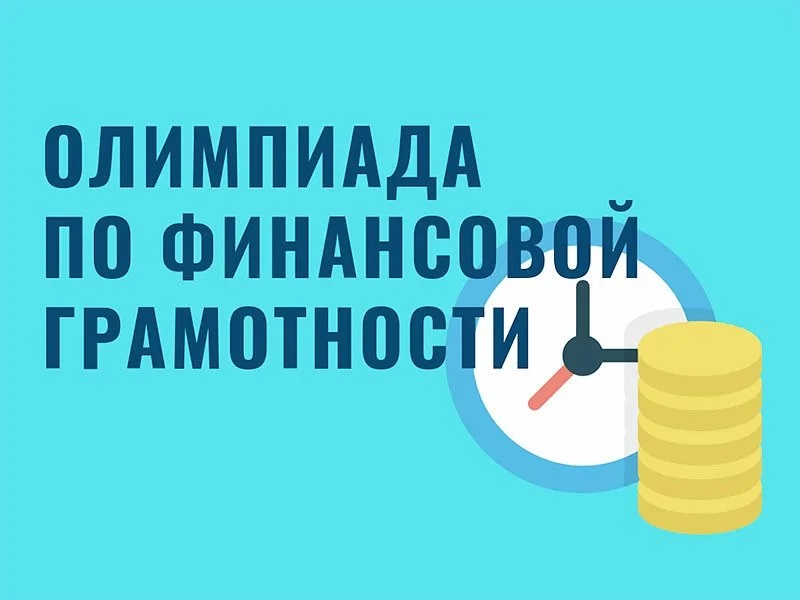 ОЛИМПИАДА
ПО ФИНАНСОВОЙ
ГРАМОТНОСТИ